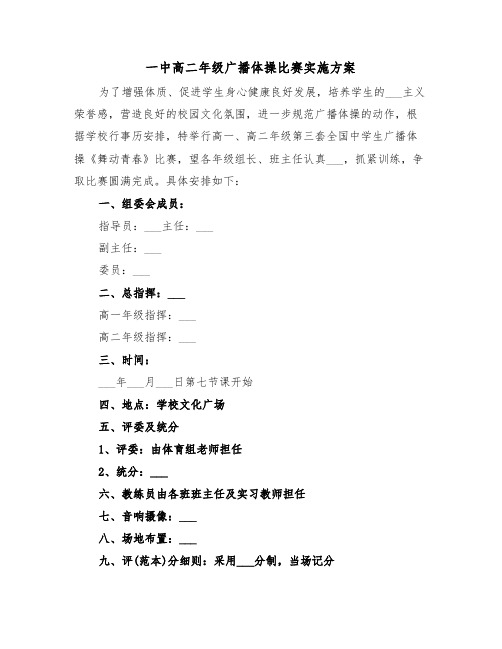 一中高二年级广播体操比赛实施方案

为了增强体质、促进学生身心健康良好发展，培养学生的___主义荣誉感，营造良好的校园文化氛围，进一步规范广播体操的动作，根据学校行事历安排，特举行高一、高二年级第三套全国中学生广播体操《舞动青春》比赛，望各年级组长、班主任认真___，抓紧训练，争取比赛圆满完成。具体安排如下：

一、组委会成员：

指导员：___主任：___

副主任：___

委员：___

二、总指挥：___

高一年级指挥：___

高二年级指挥：___

三、时间：

___年___月___日第七节课开始

四、地点：学校文化广场

五、评委及统分

1、评委：由体育组老师担任

2、统分：___

六、教练员由各班班主任及实习教师担任

七、音响摄像：___

八、场地布置：___

九、评(范本)分细则：采用___分制，当场记分